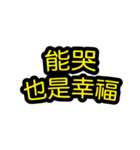 能哭
也是幸福